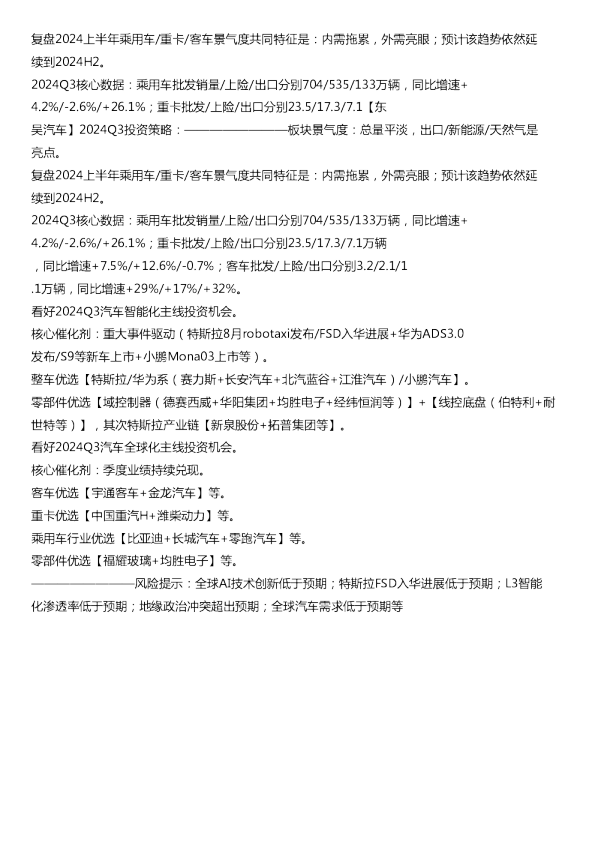 复盘2024上半年乘用车/重卡/客车景气度共同特征是：内需拖累，外需亮眼；预计该趋势依然延续到2024H2。
2024Q3核心数据：乘用车批发销量/上险/出口分别704/535/133万辆，同比增速+4.2%/-2.6%/+26.1%；重卡批发/上险/出口分别23.5/17.3/7.1【东吴汽车】2024Q3投资策略：————————板块景气度：总量平淡，出口/新能源/天然气是亮点。
复盘2024上半年乘用车/重卡/客车景气度共同特征是：内需拖累，外需亮眼；预计该趋势依然延续到2024H2。
2024Q3核心数据：乘用车批发销量/上险/出口分别704/535/133万辆，同比增速+4.2%/-2.6%/+26.1%；重卡批发/上险/出口分别23.5/17.3/7.1万辆，同比增速+7.5%/+12.6%/-0.7%；客车批发/上险/出口分别3.2/2.1/1.1万辆，同比增速+29%/+17%/+32%。
看好2024Q3汽车智能化主线投资机会。
核心催化剂：重大事件驱动（特斯拉8月robotaxi发布/FSD入华进展+华为ADS3.0发布/S9等新车上市+小鹏Mona03上市等）。
整车优选【特斯拉/华为系（赛力斯+长安汽车+北汽蓝谷+江淮汽车）/小鹏汽车】。
零部件优选【域控制器（德赛西威+华阳集团+均胜电子+经纬恒润等）】+【线控底盘（伯特利+耐世特等）】，其次特斯拉产业链【新泉股份+拓普集团等】。
看好2024Q3汽车全球化主线投资机会。
核心催化剂：季度业绩持续兑现。
客车优选【宇通客车+金龙汽车】等。
重卡优选【中国重汽H+潍柴动力】等。
乘用车行业优选【比亚迪+长城汽车+零跑汽车】等。
零部件优选【福耀玻璃+均胜电子】等。
————————风险提示：全球AI技术创新低于预期；特斯拉FSD入华进展低于预期；L3智能化渗透率低于预期；地缘政治冲突超出预期；全球汽车需求低于预期等